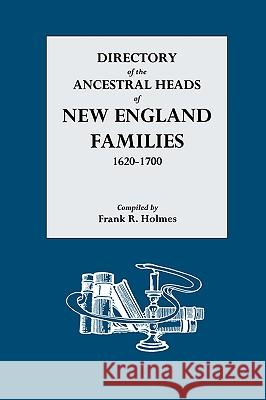 DIRECTORY
of the
ANCESTRAL HEADS
of
NEW ENGLAND
FAMILIES
1620-1700

Compiled by
Frank R. Holmes

Kraina Książek